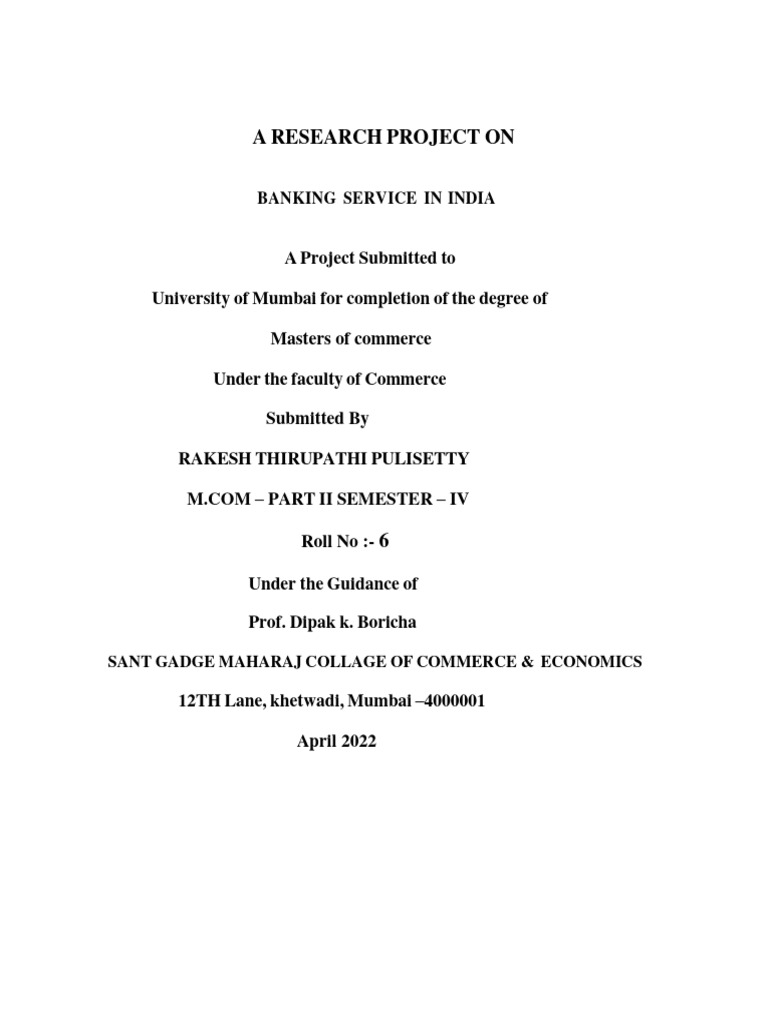 A RESEARCH PROJECT ON

BANKING SERVICE IN INDIA

A Project Submitted to

University of Mumbai for completion of the degree of

Masters of commerce

Under the faculty of Commerce

Submitted By

RAKESH THIRUPATHI PULISETTY

M.COM – PART II SEMESTER – IV

Roll No :- 6

Under the Guidance of

Prof. Dipak k. Boricha

SANT GADGE MAHARAJ COLLAGE OF COMMERCE & ECONOMICS

12TH Lane, khetwadi, Mumbai –4000001

April 2022